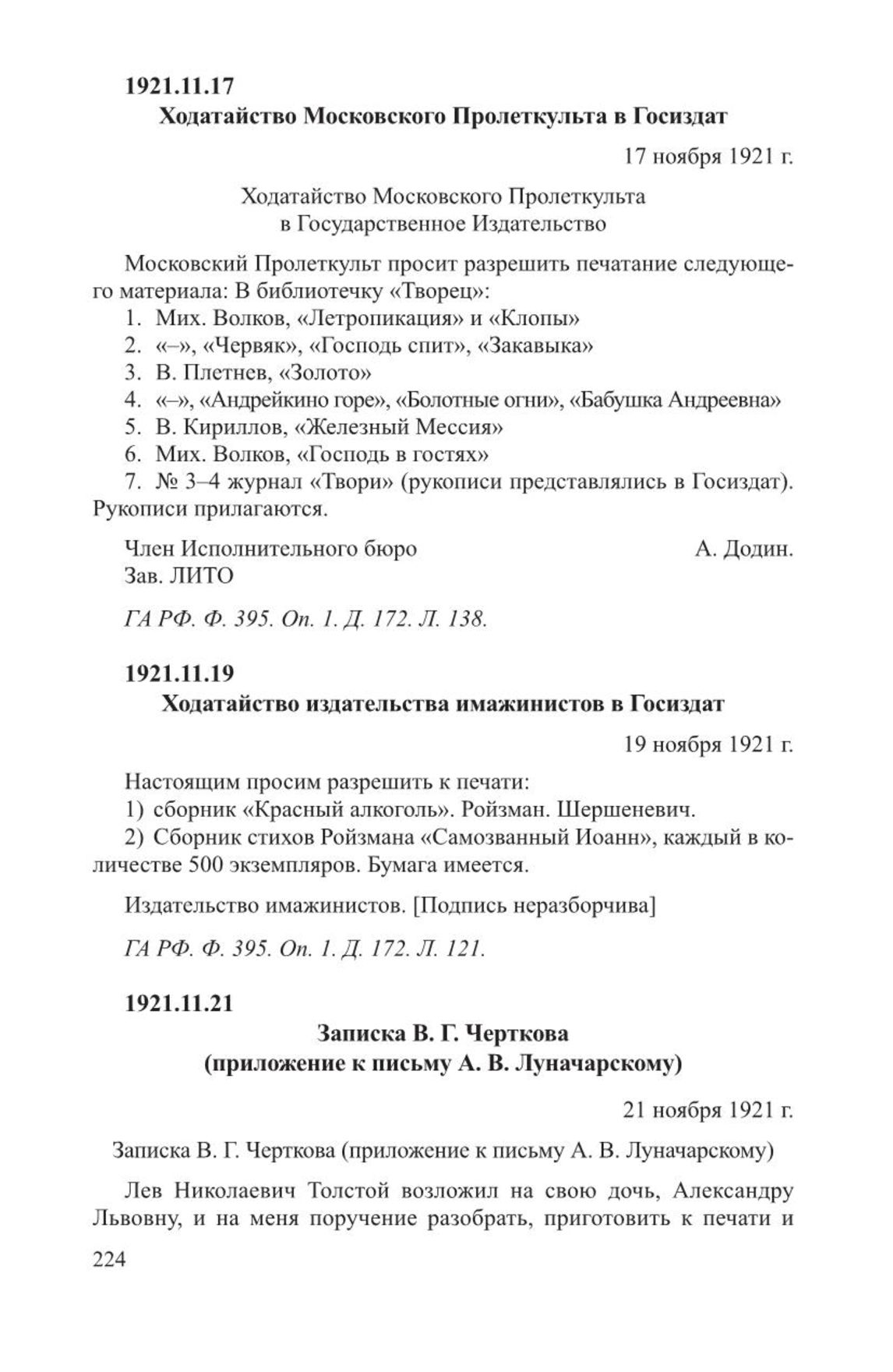 1921.11.17

Ходатайство Московского Пролеткульта в Госиздат

17 ноября 1921 г.

Ходатайство Московского Пролеткульта в Государственное Издательство

Московский Пролеткульт просит разрешить печатание следующего материала: В библиотечку «Творец»:

1. Мих. Волков, «Летропикация» и «Клопы»
2. «–», «Червяк», «Господь спит», «Закавыка»
3. В. Плетнев, «Золото»
4. «–», «Андрейкино горе», «Болотные огни», «Бабушка Андреевна»
5. В. Кириллов, «Железный Мессия»
6. Мих. Волков, «Господь в гостях»
7. № 3–4 журнал «Твори» (рукописи представлялись в Госиздат). Рукописи прилагаются.

Член Исполнительного бюро А. Додин.
Зав. ЛИТО

ГА РФ. Ф. 395. Оп. 1. Д. 172. Л. 138.

1921.11.19

Ходатайство издательства имажинистов в Госиздат

19 ноября 1921 г.

Настоящим просим разрешить к печати:
1) сборник «Красный алкоголь». Ройзман. Шершеневич.
2) Сборник стихов Ройзмана «Самозванный Иоанн», каждый в количестве 500 экземпляров. Бумага имеется.

Издательство имажинистов. [Подпись неразборчива]

ГА РФ. Ф. 395. Оп. 1. Д. 172. Л. 121.

1921.11.21

Записка В. Г. Черткова (приложение к письму А. В. Луначарскому)

21 ноября 1921 г.

Записка В. Г. Черткова (приложение к письму А. В. Луначарскому)

Лев Николаевич Толстой возложил на свою дочь, Александру Львовну, и на меня поручение разобрать, приготовить к печати и

224